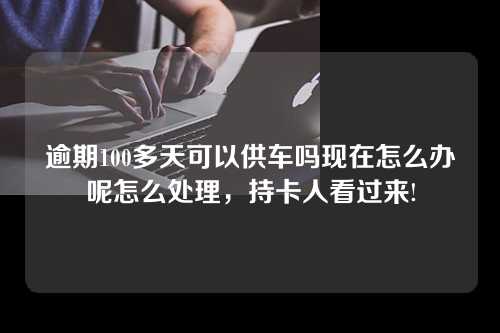 逾期100多天可以供车吗现在怎么办呢怎么处理，持卡人看过来!